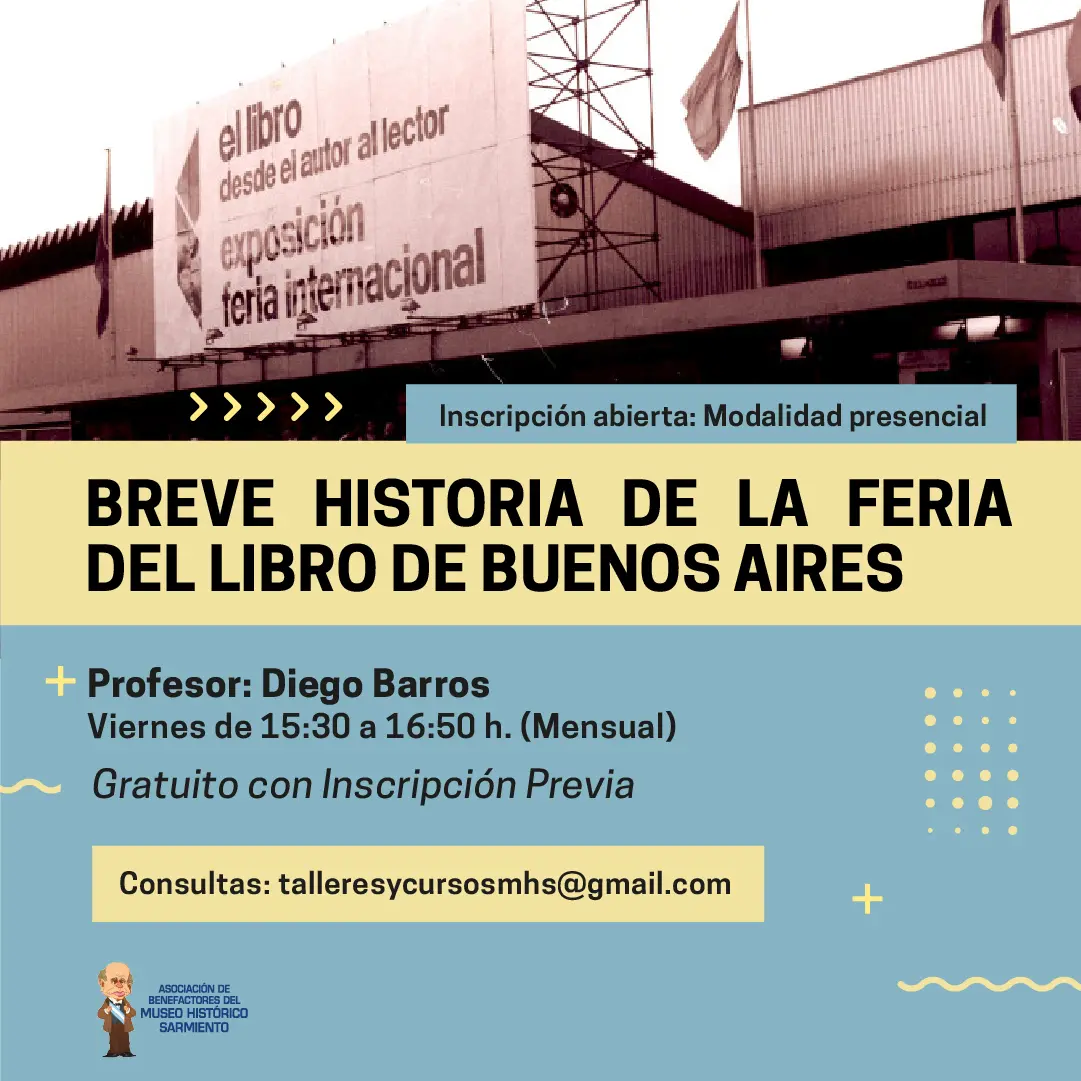 el libro
desde el autor al lector
exposición
feria internacional

Inscripción abierta: Modalidad presencial

BREVE HISTORIA DE LA FERIA DEL LIBRO DE BUENOS AIRES

Profesor: Diego Barros
Viernes de 15:30 a 16:50 h. (Mensual)

Gratuito con Inscripción Previa

Consultas: talleresycursosmhs@gmail.com

ASOCIACIÓN DE BENEFACTORES DEL MUSEO HISTÓRICO SARMIENTO